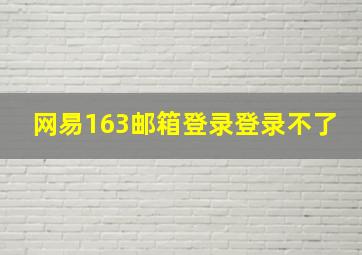 网易163邮箱登录登录不了